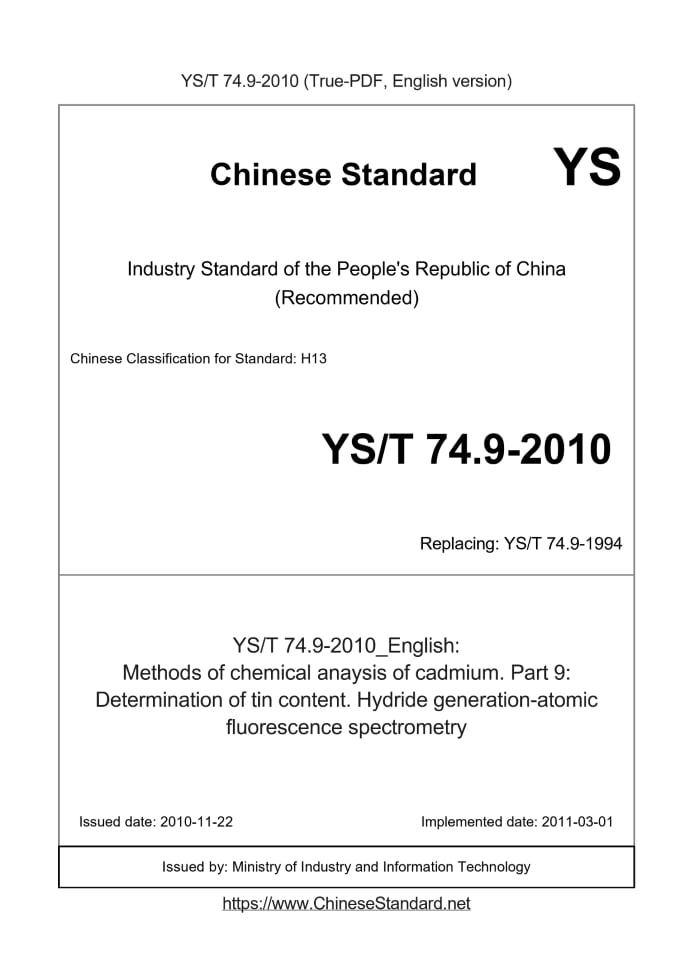 YS/T 74.9-2010 (True-PDF, English version)

Chinese Standard YS

Industry Standard of the People's Republic of China
(Recommended)

Chinese Classification for Standard: H13

YS/T 74.9-2010

Replacing: YS/T 74.9-1994

YS/T 74.9-2010_English:
Methods of chemical anaysis of cadmium. Part 9: Determination of tin content. Hydride generation-atomic fluorescence spectrometry

Issued date: 2010-11-22

Implemented date: 2011-03-01

Issued by: Ministry of Industry and Information Technology

https://www.ChineseStandard.net